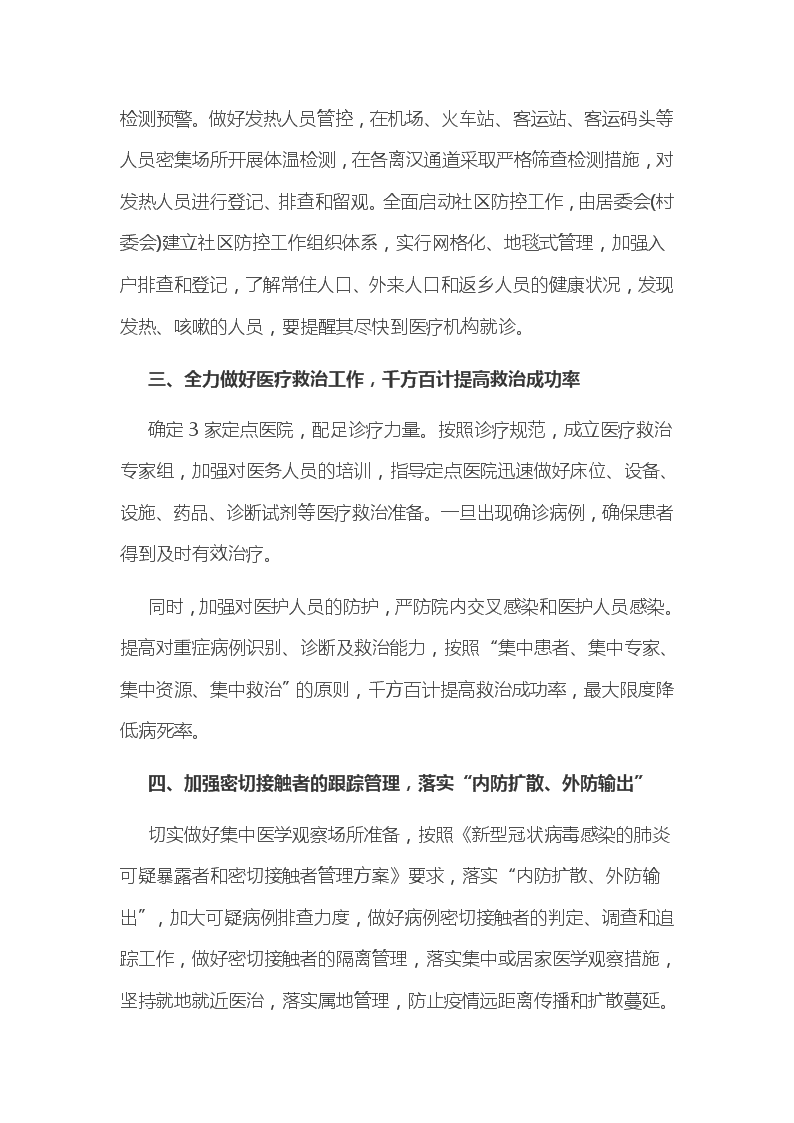 检测预警。做好发热人员管控，在机场、火车站、客运站、客运码头等人员密集场所开展体温检测，在各离汉通道采取严格筛查检测措施，对发热人员进行登记、排查和留观。全面启动社区防控工作，由居委会(村委会)建立社区防控工作组织体系，实行网格化、地毯式管理，加强入户排查和登记，了解常住人口、外来人口和返乡人员的健康状况，发现发热、咳嗽的人员，要提醒其尽快到医疗机构就诊。

三、全力做好医疗救治工作，千方百计提高救治成功率

确定 3 家定点医院，配足诊疗力量。按照诊疗规范，成立医疗救治专家组，加强对医务人员的培训，指导定点医院迅速做好床位、设备、设施、药品、诊断试剂等医疗救治准备。一旦出现确诊病例，确保患者得到及时有效治疗。

同时，加强对医护人员的防护，严防院内交叉感染和医护人员感染。提高对重症病例识别、诊断及救治能力，按照“集中患者、集中专家、集中资源、集中救治”的原则，千方百计提高救治成功率，最大限度降低病死率。

四、加强密切接触者的跟踪管理，落实“内防扩散、外防输出”

切实做好集中医学观察场所准备，按照《新型冠状病毒感染的肺炎可疑暴露者和密切接触者管理方案》要求，落实“内防扩散、外防输出”，加大可疑病例排查力度，做好病例密切接触者的判定、调查和追踪工作，做好密切接触者的隔离管理，落实集中或居家医学观察措施，坚持就地就近医治，落实属地管理，防止疫情远距离传播和扩散蔓延。